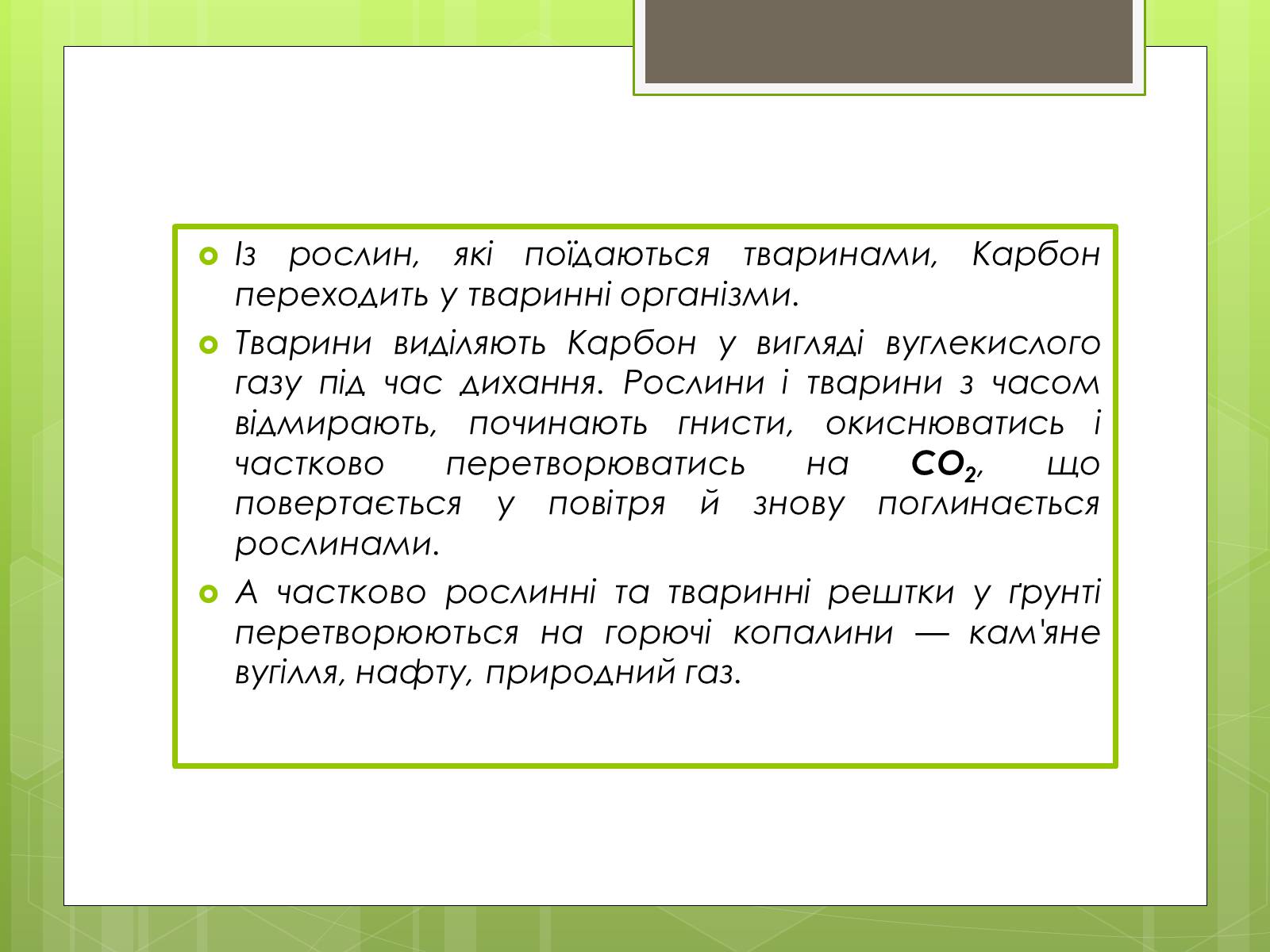 Із рослин, які поїдаються тваринами, Карбон переходить у тваринні організми.

Тварини виділяють Карбон у вигляді вуглекислого газу під час дихання. Рослини і тварини з часом відмирають, починають гнисти, окиснюватись і частково перетворюватись на $CO_2$, що повертається у повітря й знову поглинається рослинами.

А частково рослинні та тваринні рештки у ґрунті перетворюються на горючі копалини — кам'яне вугілля, нафту, природний газ.